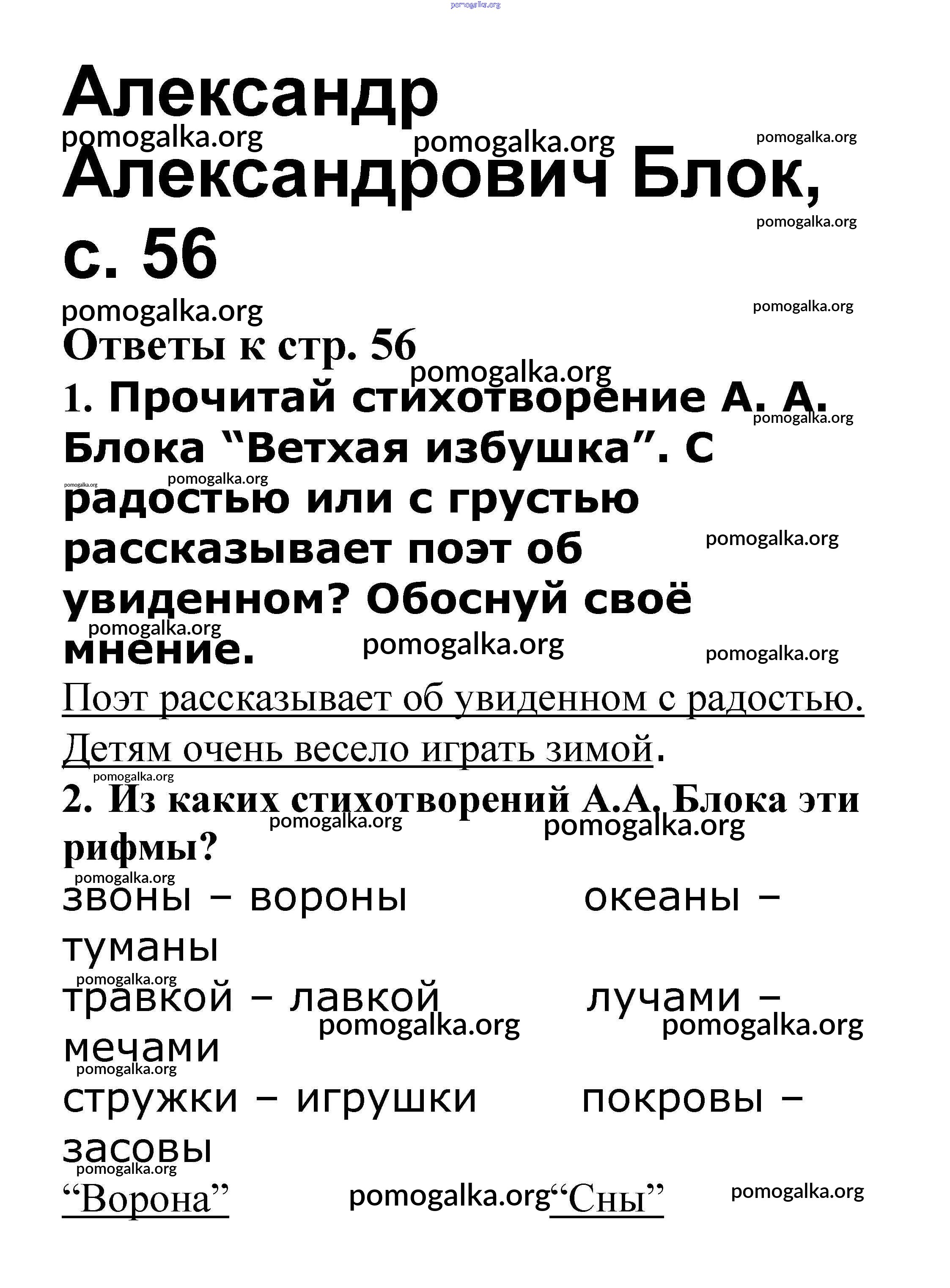 pomogalka.org

Александр Александрович Блок, с. 56

pomogalka.org pomogalka.org pomogalka.org

pomogalka.org

pomogalka.org pomogalka.org

Ответы к стр. 56

pomogalka.org

1. Прочитай стихотворение А. А. Блока “Ветхая избушка”. С радостью или с грустью рассказывает поэт об увиденном? Обоснуй своё мнение.

pomogalka.org pomogalka.org pomogalka.org pomogalka.org pomogalka.org pomogalka.org pomogalka.org

Поэт рассказывает об увиденном с радостью. Детям очень весело играть зимой.

pomogalka.org

2. Из каких стихотворений А.А. Блока эти рифмы?

pomogalka.org pomogalka.org

pomogalka.org

звоны – вороны	океаны – туманы

pomogalka.org

травкой – лавкой	лучами – мечами

pomogalka.org pomogalka.org

pomogalka.org

стружки – игрушки	покровы – засовы

pomogalka.org

“Ворона”	pomogalka.org	“Сны”	pomogalka.org